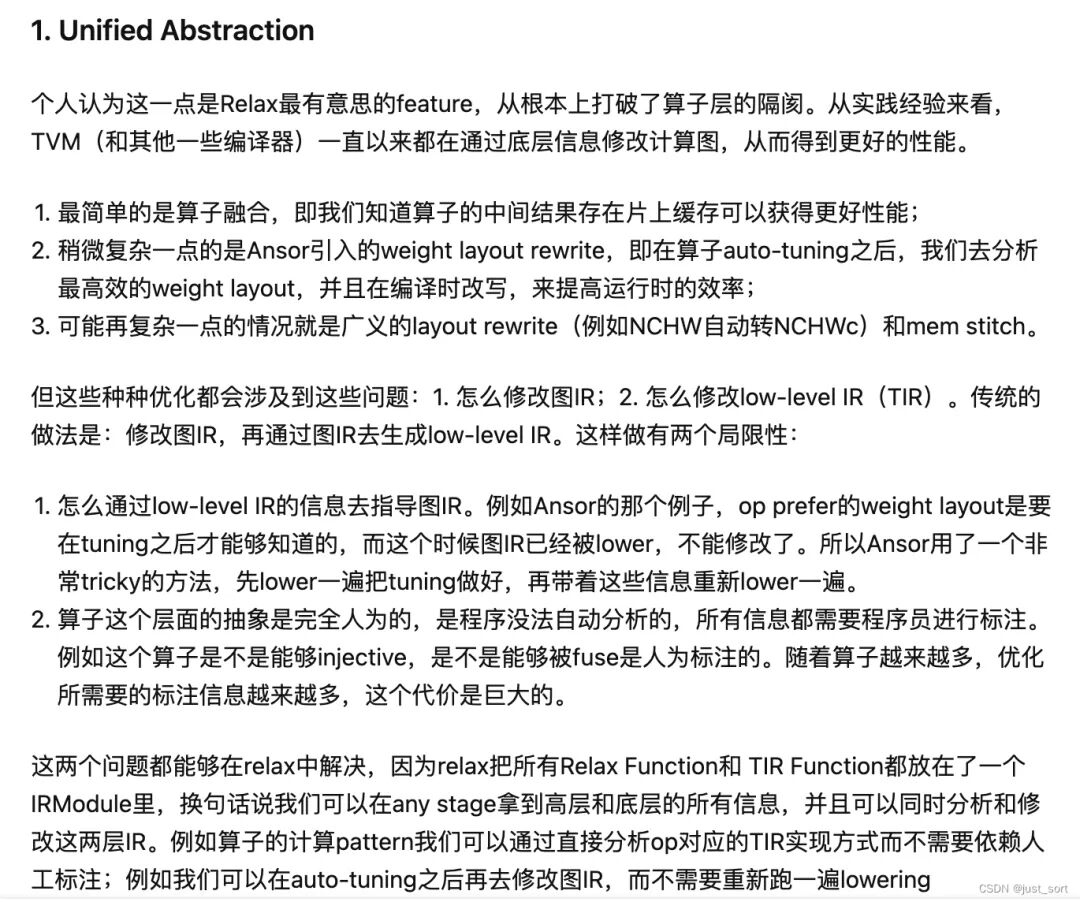 1. Unified Abstraction

个人认为这一点是Relax最有意思的feature，从根本上打破了算子层的隔阂。从实践经验来看，TVM（和其他一些编译器）一直以来都在通过底层信息修改计算图，从而得到更好的性能。

1. 最简单的是算子融合，即我们知道算子的中间结果存在片上缓存可以获得更好性能；
2. 稍微复杂一点的是Ansor引入的weight layout rewrite，即在算子auto-tuning之后，我们去分析最高效的weight layout，并且在编译时改写，来提高运行时的效率；
3. 可能再复杂一点的情况就是广义的layout rewrite（例如NCHW自动转NCHWc）和mem stitch。

但这些种种优化都会涉及到这些问题：1. 怎么修改图IR；2. 怎么修改low-level IR（TIR）。传统的做法是：修改图IR，再通过图IR去生成low-level IR。这样做有两个局限性：

1. 怎么通过low-level IR的信息去指导图IR。例如Ansor的那个例子，op prefer的weight layout是要在tuning之后才能够知道的，而这个时候图IR已经被lower，不能修改了。所以Ansor用了一个非常tricky的方法，先lower一遍把tuning做好，再带着这些信息重新lower一遍。
2. 算子这个层面的抽象是完全人为的，是程序没法自动分析的，所有信息都需要程序员进行标注。例如这个算子是不是能够injective，是不是能够被fuse是人为标注的。随着算子越来越多，优化所需要的标注信息越来越多，这个代价是巨大的。

这两个问题都能够在relax中解决，因为relax把所有Relax Function和 TIR Function都放在了一个IRModule里，换句话说我们可以在any stage拿到高层和底层的所有信息，并且可以同时分析和修改这两层IR。例如算子的计算pattern我们可以通过直接分析op对应的TIR实现方式而不需要依赖人工标注；例如我们可以在auto-tuning之后再去修改图IR，而不需要重新跑一遍lowering

CSDN @just_sort